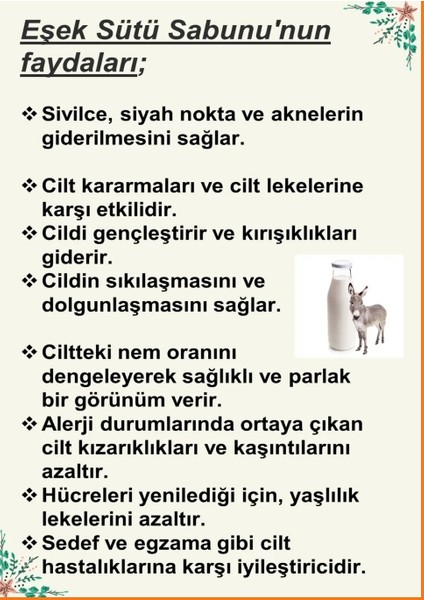 Eşek Sütü Sabunu'nun faydaları;

❖ Sivilce, siyah nokta ve aknelerin giderilmesini sağlar.

❖ Cilt kararmaları ve cilt lekelerine karşı etkilidir.
❖ Cildi gençleştirir ve kırışıklıkları giderir.
❖ Cildin sıkılaşmasını ve dolgunlaşmasını sağlar.

❖ Ciltteki nem oranını dengeleyerek sağlıklı ve parlak bir görünüm verir.
❖ Alerji durumlarında ortaya çıkan cilt kızarıklıkları ve kaşıntılarını azaltır.
❖ Hücreleri yenilediği için, yaşlılık lekelerini azaltır.
❖ Sedef ve egzama gibi cilt hastalıklarına karşı iyileştiricidir.